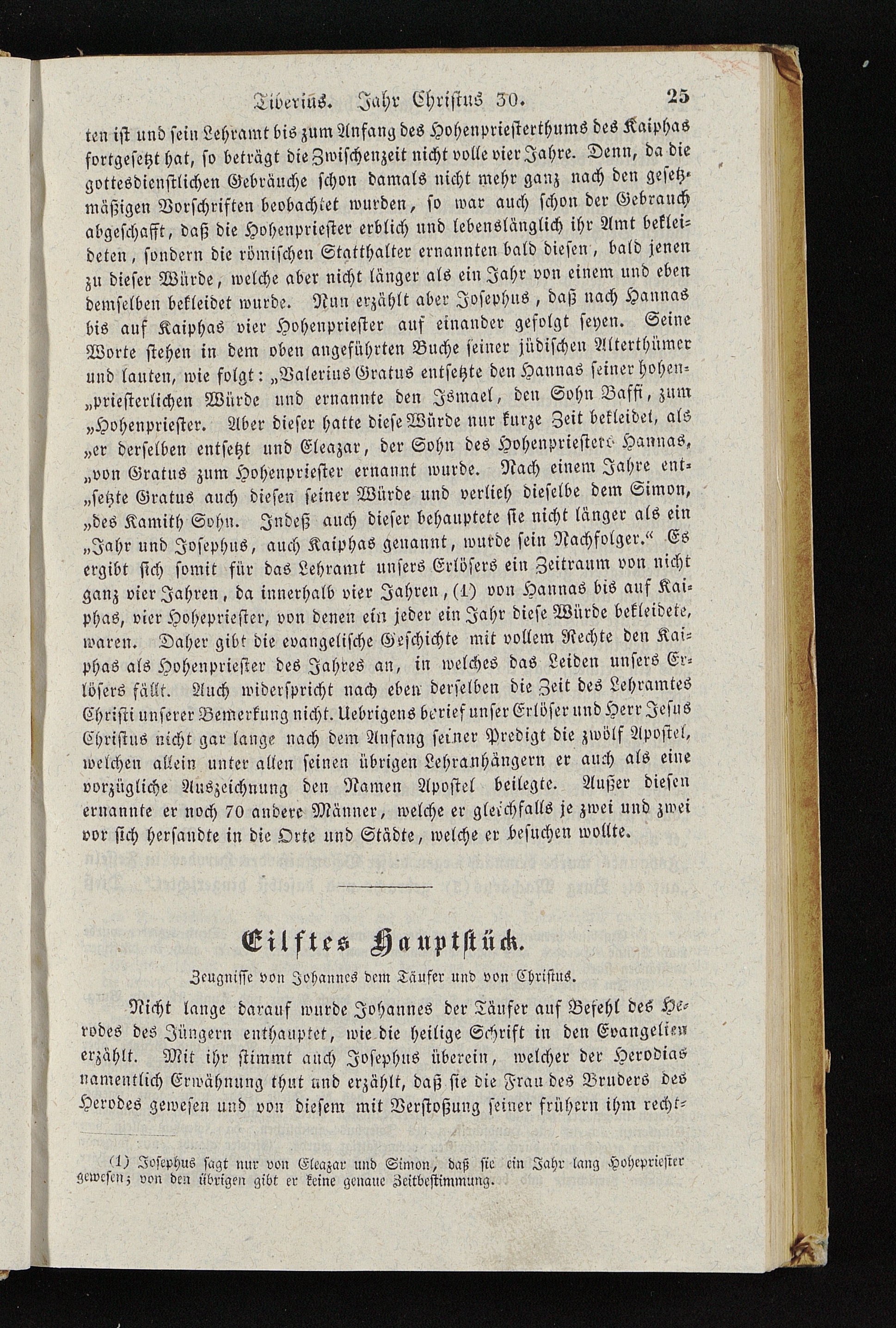 Tiberius. Jahr Christus 30. 25

ten ist und sein Lehramt bis zum Anfang des Hohenpriesterthums des Kaiphas fortgesetzt hat, so beträgt die Zwischenzeit nicht volle vier Jahre. Denn, da die gottesdienstlichen Gebräuche schon damals nicht mehr ganz nach den gesetzmäßigen Vorschriften beobachtet wurden, so war auch schon der Gebrauch abgeschafft, daß die Hohenpriester erblich und lebenslänglich ihr Amt bekleideten, sondern die römischen Statthalter ernannten bald diesen, bald jenen zu dieser Würde, welche aber nicht länger als ein Jahr von einem und eben demselben bekleidet wurde. Nun erzählt aber Josephus, daß nach Hannas bis auf Kaiphas vier Hohenpriester auf einander gefolgt seyen. Seine Worte stehen in dem oben angeführten Buche seiner jüdischen Alterthümer und lauten, wie folgt: „Valerius Gratus entsetzte den Hannas seiner hohen„priesterlichen Würde und ernannte den Ismael, den Sohn Baffi, zum „Hohenpriester. Aber dieser hatte diese Würde nur kurze Zeit bekleidet, als „er derselben entsetzt und Eleazar, der Sohn des Hohenpriesters Hannas, „von Gratus zum Hohenpriester ernannt wurde. Nach einem Jahre ent„setzte Gratus auch diesen seiner Würde und verlieh dieselbe dem Simon, „des Kamith Sohn. Indeß auch dieser behauptete sie nicht länger als ein „Jahr und Josephus, auch Kaiphas genannt, wurde sein Nachfolger.“ Es ergibt sich somit für das Lehramt unsers Erlösers ein Zeitraum von nicht ganz vier Jahren, da innerhalb vier Jahren, (1) von Hannas bis auf Kaiphas, vier Hohepriester, von denen ein jeder ein Jahr diese Würde bekleidete, waren. Daher gibt die evangelische Geschichte mit vollem Rechte den Kaiphas als Hohenpriester des Jahres an, in welches das Leiden unsers Erlösers fällt. Auch widerspricht nach eben derselben die Zeit des Lehramtes Christi unserer Bemerkung nicht. Uebrigens berief unser Erlöser und Herr Jesus Christus nicht gar lange nach dem Anfang seiner Predigt die zwölf Apostel, welchen allein unter allen seinen übrigen Lehranhängern er auch als eine vorzügliche Auszeichnung den Namen Apostel beilegte. Außer diesen ernannte er noch 70 andere Männer, welche er gleichfalls je zwei und zwei vor sich hersandte in die Orte und Städte, welche er besuchen wollte.

Eilftes Hauptstück.

Zeugnisse von Johannes dem Täufer und von Christus.

Nicht lange darauf wurde Johannes der Täufer auf Befehl des Herodes des Jüngern enthauptet, wie die heilige Schrift in den Evangelien erzählt. Mit ihr stimmt auch Josephus überein, welcher der Herodias namentlich Erwähnung thut und erzählt, daß sie die Frau des Bruders des Herodes gewesen und von diesem mit Verstoßung seiner frühern ihm recht-

(1) Josephus sagt nur von Eleazar und Simon, daß sie ein Jahr lang Hohepriester gewesen; von den übrigen gibt er keine genaue Zeitbestimmung.